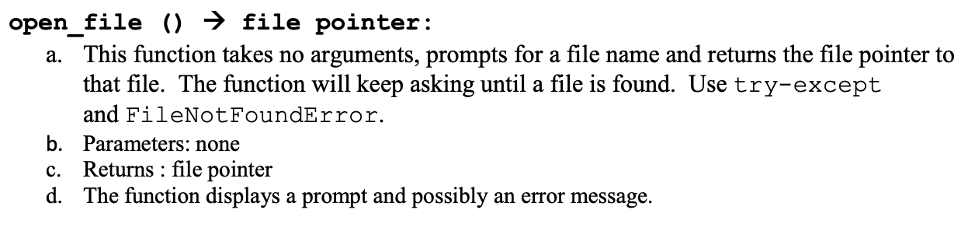 open_file () → file pointer:

a. This function takes no arguments, prompts for a file name and returns the file pointer to that file. The function will keep asking until a file is found. Use try-except and FileNotFoundError.

b. Parameters: none

c. Returns : file pointer

d. The function displays a prompt and possibly an error message.